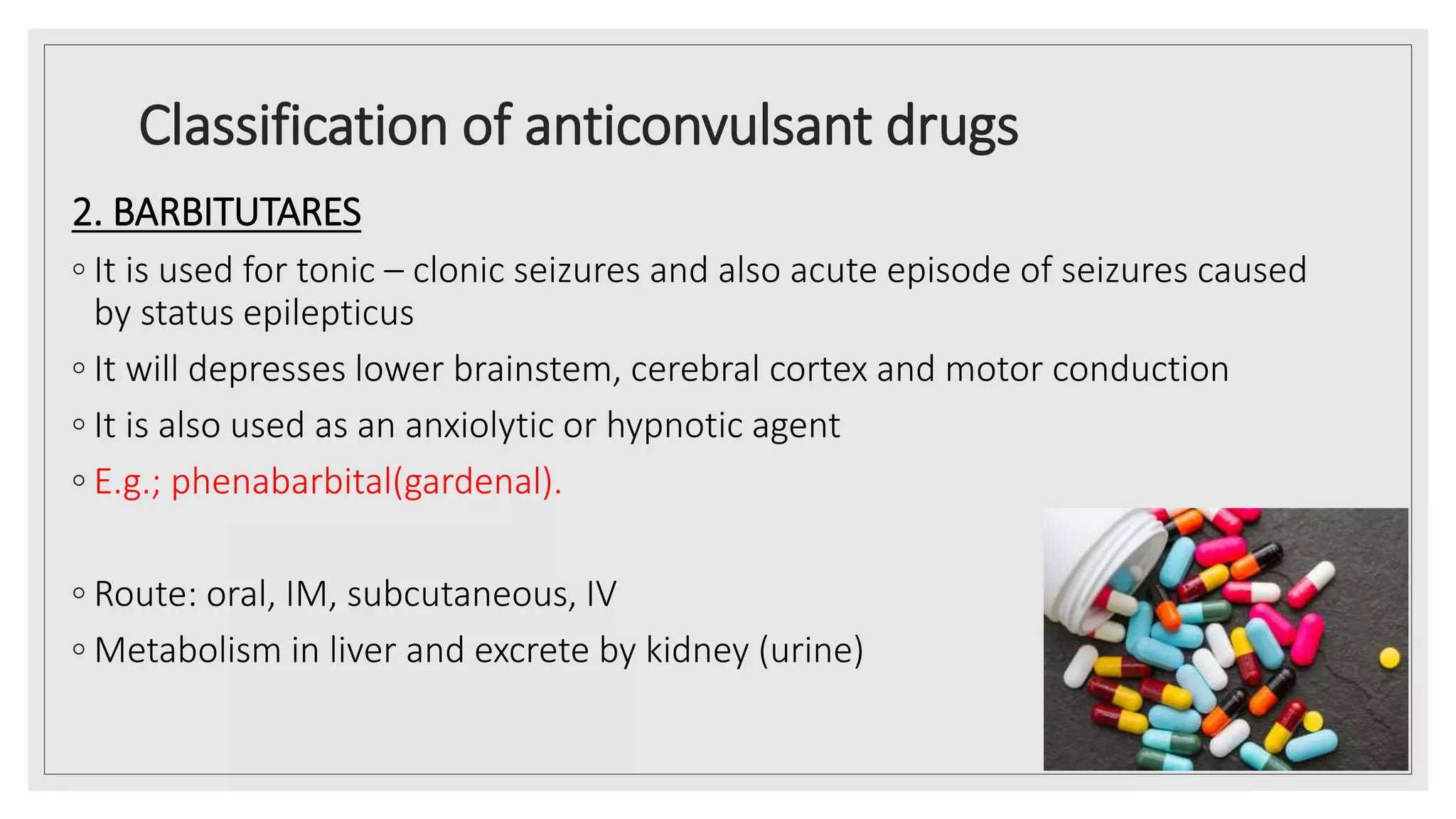 Classification of anticonvulsant drugs

2. BARBITUTARES

◦ It is used for tonic – clonic seizures and also acute episode of seizures caused by status epilepticus

◦ It will depresses lower brainstem, cerebral cortex and motor conduction

◦ It is also used as an anxiolytic or hypnotic agent

◦ E.g.; phenabarbital(gardenal).

◦ Route: oral, IM, subcutaneous, IV

◦ Metabolism in liver and excrete by kidney (urine)